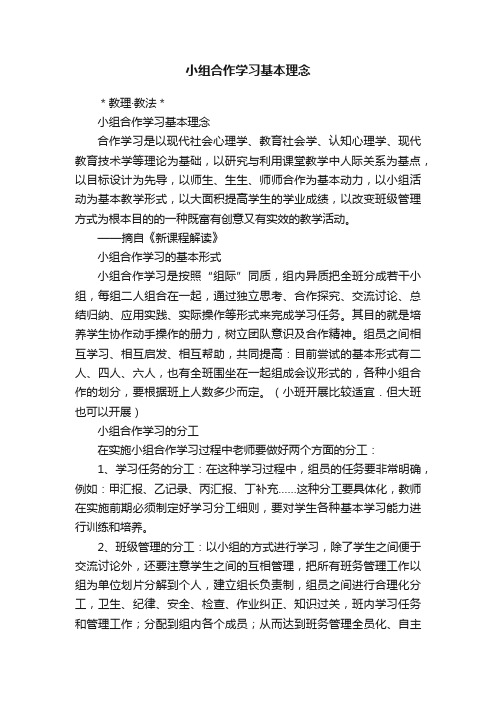 小组合作学习基本理念

＊教理·教法＊

小组合作学习基本理念

合作学习是以现代社会心理学、教育社会学、认知心理学、现代教育技术学等理论为基础，以研究与利用课堂教学中人际关系为基点，以目标设计为先导，以师生、生生、师师合作为基本动力，以小组活动为基本教学形式，以大面积提高学生的学业成绩，以改变班级管理方式为根本目的的一种既富有创意又有实效的教学活动。

——摘自《新课程解读》

小组合作学习的基本形式

小组合作学习是按照“组际”同质，组内异质把全班分成若干小组，每组二人组合在一起，通过独立思考、合作探究、交流讨论、总结归纳、应用实践、实际操作等形式来完成学习任务。其目的就是培养学生协作动手操作的册力，树立团队意识及合作精神。组员之间相互学习、相互启发、相互帮助，共同提高：目前尝试的基本形式有二人、四人、六人，也有全班围坐在一起组成会议形式的，各种小组合作的划分，要根据班上人数多少而定。（小班开展比较适宜．但大班也可以开展）

小组合作学习的分工

在实施小组合作学习过程中老师要做好两个方面的分工：

1、学习任务的分工：在这种学习过程中，组员的任务要非常明确，例如：甲汇报、乙记录、丙汇报、丁补充……这种分工要具体化，教师在实施前期必须制定好学习分工细则，要对学生各种基本学习能力进行训练和培养。

2、班级管理的分工：以小组的方式进行学习，除了学生之间便于交流讨论外，还要注意学生之间的互相管理，把所有班务管理工作以组为单位划片分解到个人，建立组长负责制，组员之间进行合理化分工，卫生、纪律、安全、检查、作业纠正、知识过关，班内学习任务和管理工作；分配到组内各个成员；从而达到班务管理全员化、自主